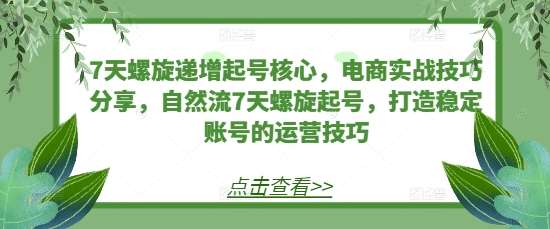 7天螺旋递增起号核心，电商实战技巧分享，自然流7天螺旋起号，打造稳定账号的运营技巧

点击查看>>